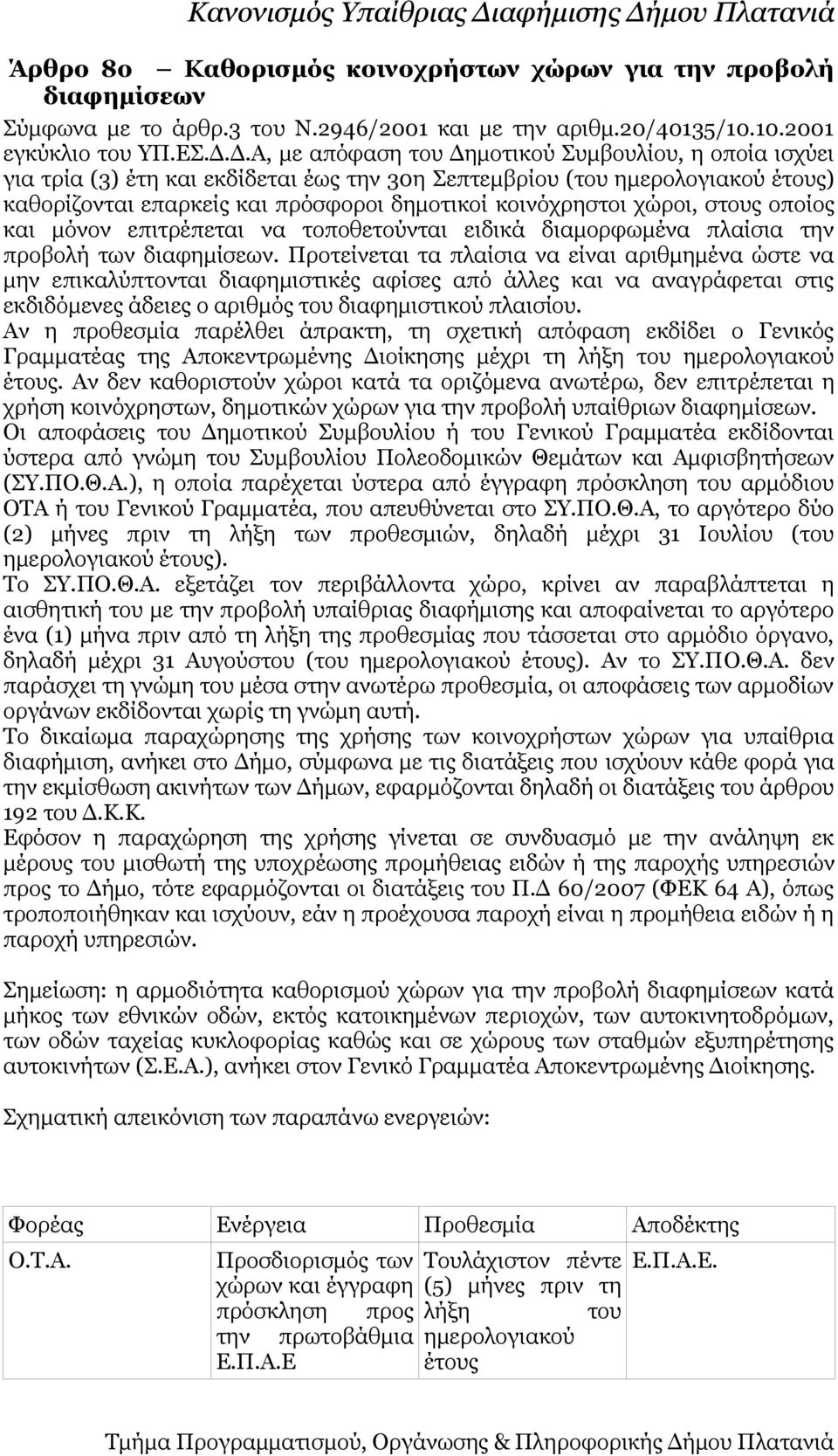 Κανονισμός Υπαίθριας Διαφήμισης Δήμου Πλατανιά

Άρθρο 8ο Καθορισμός κοινοχρήστων χώρων για την προβολή διαφημίσεων

Σύμφωνα με το άρθρ.3 του Ν.2946/2001 και με την αριθμ.20/40135/10.10.2001 εγκύκλιο του ΥΠ.ΕΣ.Δ.Δ.Α, με απόφαση του Δημοτικού Συμβουλίου, η οποία ισχύει για τρία (3) έτη και εκδίδεται έως την 30η Σεπτεμβρίου (του ημερολογιακού έτους) καθορίζονται επαρκείς και πρόσφοροι δημοτικοί κοινόχρηστοι χώροι, στους οποίος και μόνον επιτρέπεται να τοποθετούνται ειδικά διαμορφωμένα πλαίσια την προβολή των διαφημίσεων. Προτείνεται τα πλαίσια να είναι αριθμημένα ώστε να μην επικαλύπτονται διαφημιστικές αφίσες από άλλες και να αναγράφεται στις εκδιδόμενες άδειες ο αριθμός του διαφημιστικού πλαισίου.
Αν η προθεσμία παρέλθει άπρακτη, τη σχετική απόφαση εκδίδει ο Γενικός Γραμματέας της Αποκεντρωμένης Διοίκησης μέχρι τη λήξη του ημερολογιακού έτους. Αν δεν καθοριστούν χώροι κατά τα οριζόμενα ανωτέρω, δεν επιτρέπεται η χρήση κοινόχρηστων, δημοτικών χώρων για την προβολή υπαίθριων διαφημίσεων.
Οι αποφάσεις του Δημοτικού Συμβουλίου ή του Γενικού Γραμματέα εκδίδονται ύστερα από γνώμη του Συμβουλίου Πολεοδομικών Θεμάτων και Αμφισβητήσεων (ΣΥ.ΠΟ.Θ.Α.), η οποία παρέχεται ύστερα από έγγραφη πρόσκληση του αρμόδιου ΟΤΑ ή του Γενικού Γραμματέα, που απευθύνεται στο ΣΥ.ΠΟ.Θ.Α, το αργότερο δύο (2) μήνες πριν τη λήξη των προθεσμιών, δηλαδή μέχρι 31 Ιουλίου (του ημερολογιακού έτους).
Το ΣΥ.ΠΟ.Θ.Α. εξετάζει τον περιβάλλοντα χώρο, κρίνει αν παραβλάπτεται η αισθητική του με την προβολή υπαίθριας διαφήμισης και αποφαίνεται το αργότερο ένα (1) μήνα πριν από τη λήξη της προθεσμίας που τάσσεται στο αρμόδιο όργανο, δηλαδή μέχρι 31 Αυγούστου (του ημερολογιακού έτους). Αν το ΣΥ.ΠΟ.Θ.Α. δεν παράσχει τη γνώμη του μέσα στην ανωτέρω προθεσμία, οι αποφάσεις των αρμοδίων οργάνων εκδίδονται χωρίς τη γνώμη αυτή.
Το δικαίωμα παραχώρησης της χρήσης των κοινοχρήστων χώρων για υπαίθρια διαφήμιση, ανήκει στο Δήμο, σύμφωνα με τις διατάξεις που ισχύουν κάθε φορά για την εκμίσθωση ακινήτων των Δήμων, εφαρμόζονται δηλαδή οι διατάξεις του άρθρου 192 του Δ.Κ.Κ.
Εφόσον η παραχώρηση της χρήσης γίνεται σε συνδυασμό με την ανάληψη εκ μέρους του μισθωτή της υποχρέωσης προμήθειας ειδών ή της παροχής υπηρεσιών προς το Δήμο, τότε εφαρμόζονται οι διατάξεις του Π.Δ 60/2007 (ΦΕΚ 64 Α), όπως τροποποιήθηκαν και ισχύουν, εάν η προέχουσα παροχή είναι η προμήθεια ειδών ή η παροχή υπηρεσιών.

Σημείωση: η αρμοδιότητα καθορισμού χώρων για την προβολή διαφημίσεων κατά μήκος των εθνικών οδών, εκτός κατοικημένων περιοχών, των αυτοκινητοδρόμων, των οδών ταχείας κυκλοφορίας καθώς και σε χώρους των σταθμών εξυπηρέτησης αυτοκινήτων (Σ.Ε.Α.), ανήκει στον Γενικό Γραμματέα Αποκεντρωμένης Διοίκησης.

Σχηματική απεικόνιση των παραπάνω ενεργειών:

| Φορέας | Ενέργεια | Προθεσμία | Αποδέκτης |
|---|---|---|---|
| Ο.Τ.Α. | Προσδιορισμός των χώρων και έγγραφη πρόσκληση προς την πρωτοβάθμια Ε.Π.Α.Ε | Τουλάχιστον πέντε (5) μήνες πριν τη λήξη του ημερολογιακού έτους | Ε.Π.Α.Ε. |

Τμήμα Προγραμματισμού, Οργάνωσης & Πληροφορικής Δήμου Πλατανιά